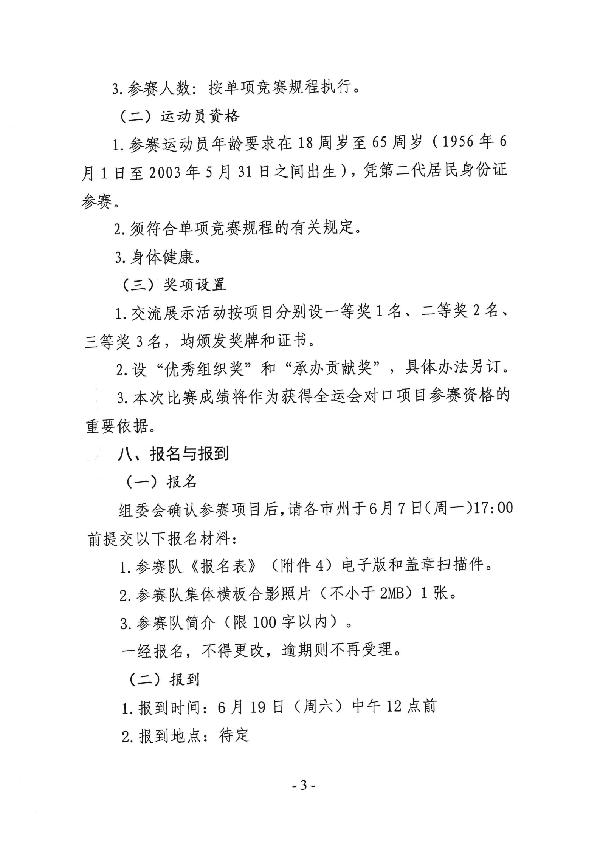 3. 参赛人数：按单项竞赛规程执行。

（二）运动员资格

1. 参赛运动员年龄要求在 18 周岁至 65 周岁（1956 年 6 月 1 日至 2003 年 5 月 31 日之间出生），凭第二代居民身份证参赛。

2. 须符合单项竞赛规程的有关规定。

3. 身体健康。

（三）奖项设置

1. 交流展示活动按项目分别设一等奖 1 名、二等奖 2 名、三等奖 3 名，均颁发奖牌和证书。

2. 设“优秀组织奖”和“承办贡献奖”，具体办法另订。

3. 本次比赛成绩将作为获得全运会对口项目参赛资格的重要依据。

八、报名与报到

（一）报名

组委会确认参赛项目后，请各市州于 6 月 7 日（周一）17:00 前提交以下报名材料：

1. 参赛队《报名表》（附件 4）电子版和盖章扫描件。

2. 参赛队集体横板合影照片（不小于 2MB）1 张。

3. 参赛队简介（限 100 字以内）。

一经报名，不得更改，逾期则不再受理。

（二）报到

1. 报到时间：6 月 19 日（周六）中午 12 点前

2. 报到地点：待定

- 3 -